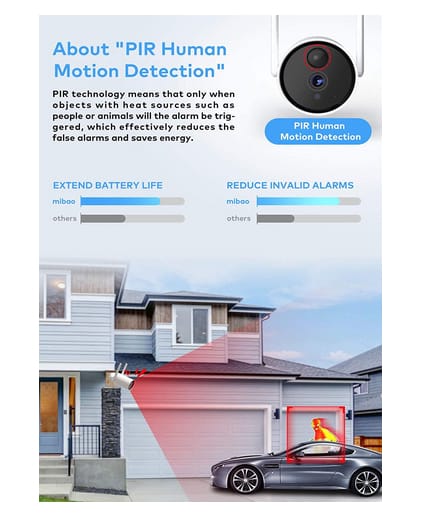 About "PIR Human Motion Detection"

PIR technology means that only when objects with heat sources such as people or animals will the alarm be triggered, which effectively reduces the false alarms and saves energy.

PIR Human Motion Detection

EXTEND BATTERY LIFE

mibao

others

REDUCE INVALID ALARMS

mibao

others